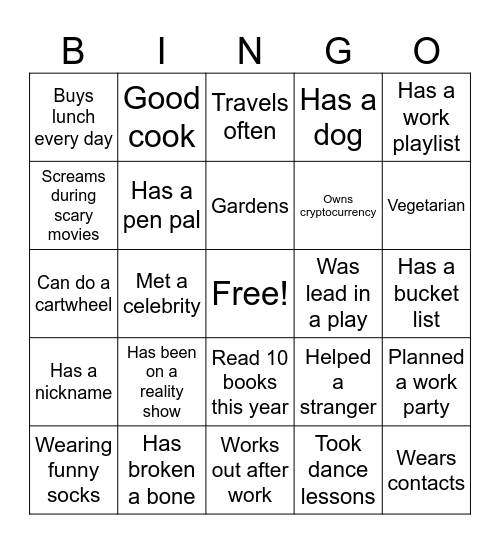 | B | I | N | G | O |
|---|---|---|---|---|
| Buys lunch every day | Good cook | Travels often | Has a dog | Has a work playlist |
| Screams during scary movies | Has a pen pal | Gardens | Owns cryptocurrency | Vegetarian |
| Can do a cartwheel | Met a celebrity | Free! | Was lead in a play | Has a bucket list |
| Has a nickname | Has been on a reality show | Read 10 books this year | Helped a stranger | Planned a work party |
| Wearing funny socks | Has broken a bone | Works out after work | Took dance lessons | Wears contacts |